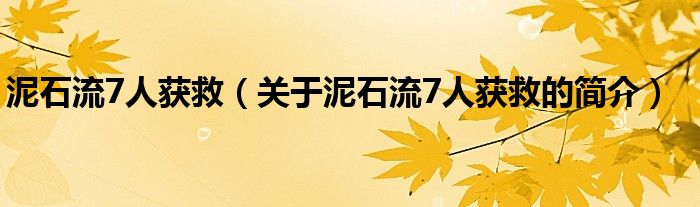 泥石流7人获救（关于泥石流7人获救的简介）